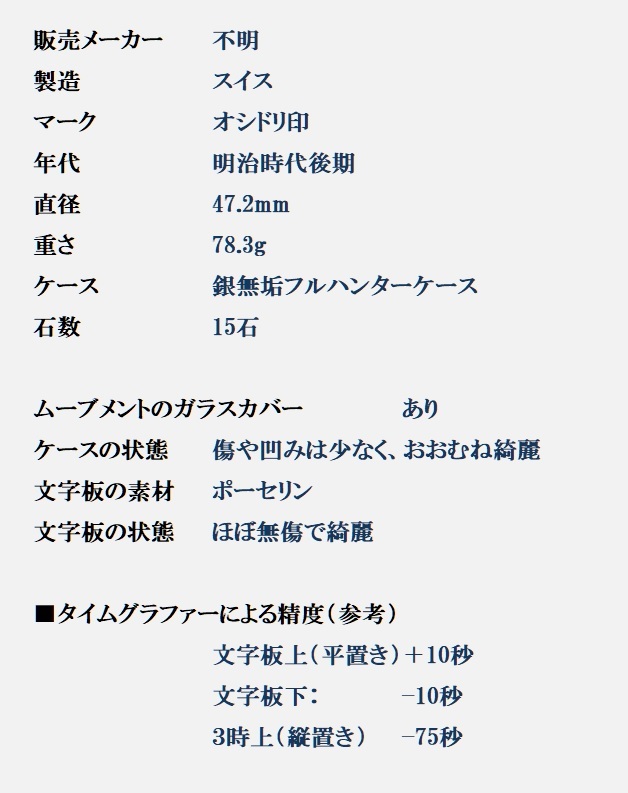 販売メーカー　不明
製造　スイス
マーク　オシドリ印
年代　明治時代後期
直径　47.2mm
重さ　78.3g
ケース　銀無垢フルハンターケース
石数　15石

ムーブメントのガラスカバー　あり
ケースの状態　傷や凹みは少なく、おおむね綺麗
文字板の素材　ポーセリン
文字板の状態　ほぼ無傷で綺麗

■タイムグラファーによる精度（参考）
文字板上（平置き）＋10秒
文字板下：　−10秒
3時上（縦置き）　−75秒